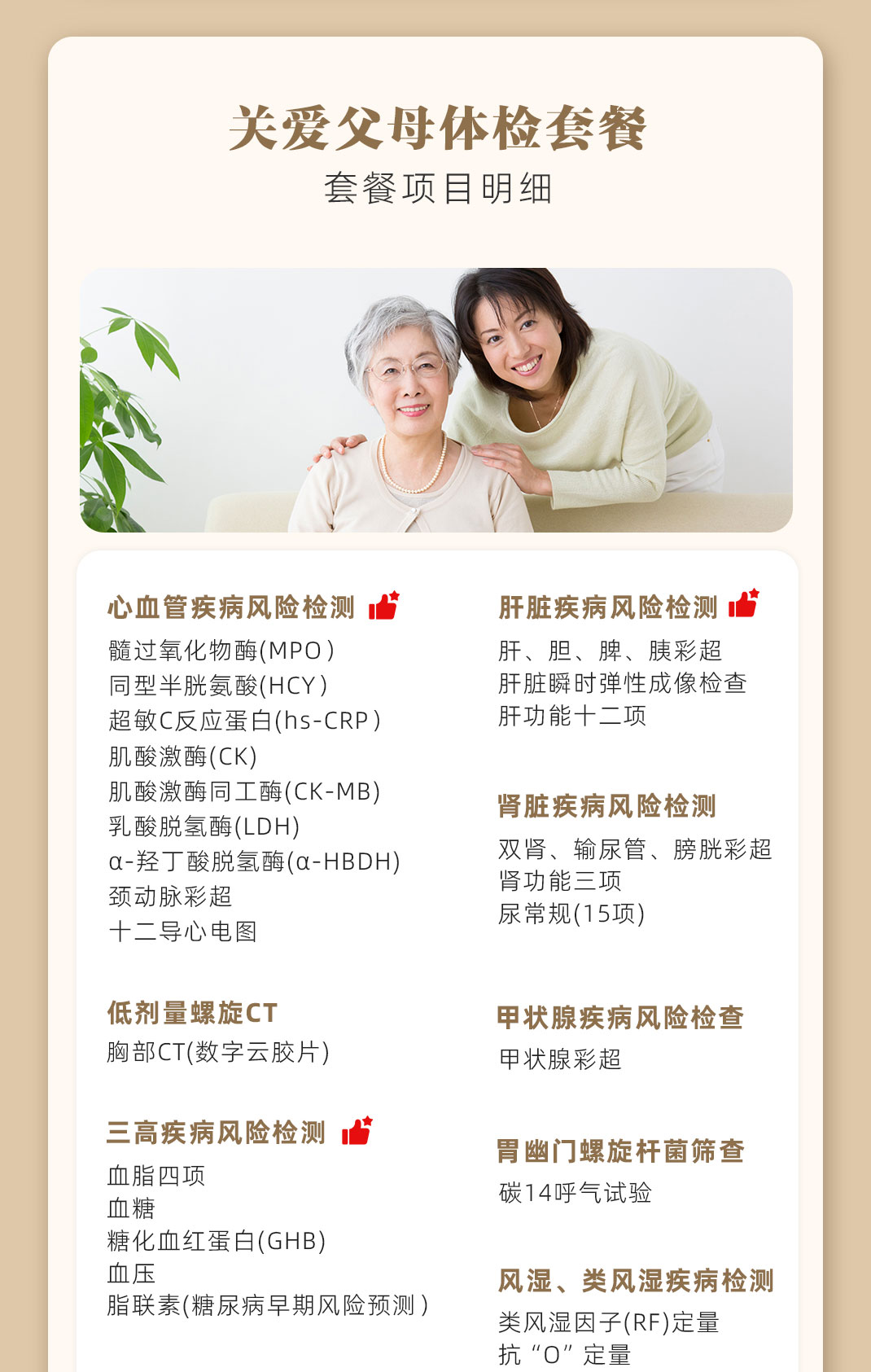 关爱父母体检套餐
套餐项目明细

心血管疾病风险检测
髓过氧化物酶(MPO)
同型半胱氨酸(HCY)
超敏C反应蛋白(hs-CRP)
肌酸激酶(CK)
肌酸激酶同工酶(CK-MB)
乳酸脱氢酶(LDH)
α-羟丁酸脱氢酶(α-HBDH)
颈动脉彩超
十二导心电图

低剂量螺旋CT
胸部CT(数字云胶片)

三高疾病风险检测
血脂四项
血糖
糖化血红蛋白(GHB)
血压
脂联素(糖尿病早期风险预测)

肝脏疾病风险检测
肝、胆、脾、胰彩超
肝脏瞬时弹性成像检查
肝功能十二项

肾脏疾病风险检测
双肾、输尿管、膀胱彩超
肾功能三项
尿常规(15项)

甲状腺疾病风险检查
甲状腺彩超

胃幽门螺旋杆菌筛查
碳14呼气试验

风湿、类风湿疾病检测
类风湿因子(RF)定量
抗“O”定量